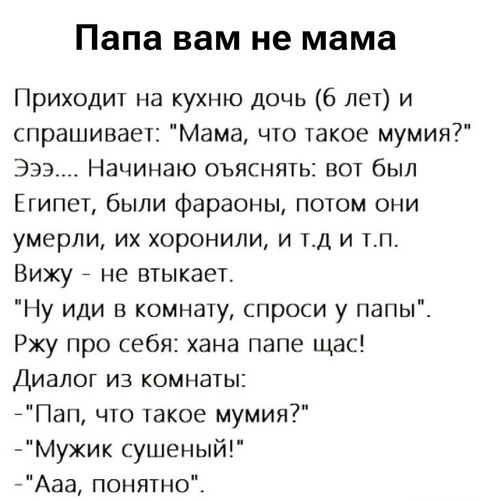 Папа вам не мама

Приходит на кухню дочь (6 лет) и спрашивает: "Мама, что такое мумия?" Эээ.... Начинаю оъяснять: вот был Египет, были фараоны, потом они умерли, их хоронили, и т.д и т.п. Вижу - не втыкает. "Ну иди в комнату, спроси у папы". Ржу про себя: хана папе щас! Диалог из комнаты:
-"Пап, что такое мумия?"
-"Мужик сушеный!"
-"Ааа, понятно".